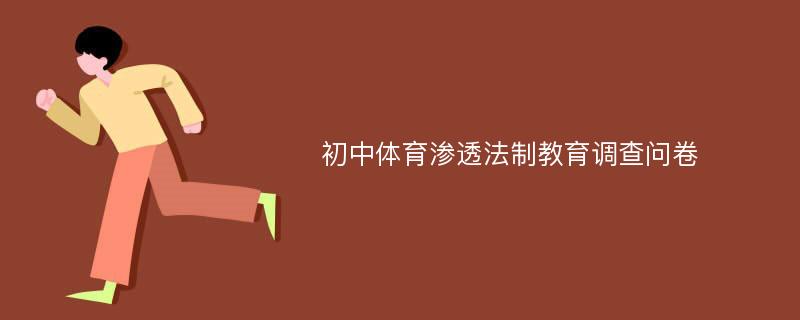 初中体育渗透法制教育调查问卷